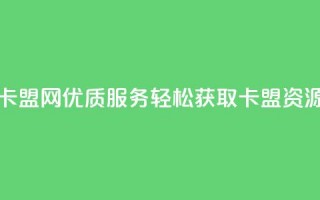 卡盟网优质服务轻松获取卡盟资源